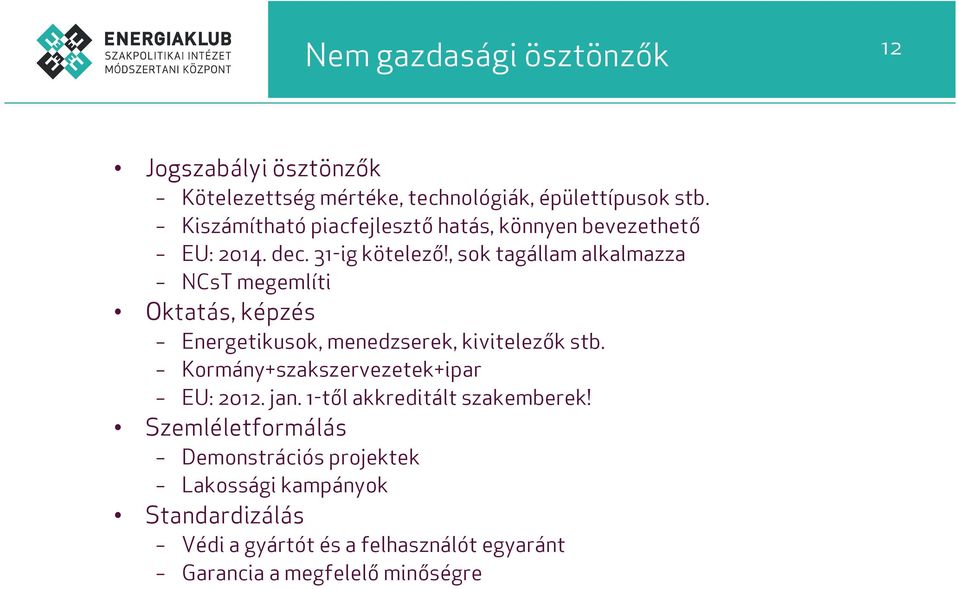 ENERGIAKLUB
SZAKPOLITIKAI INTÉZET
MÓDSZERTANI KÖZPONT

Nem gazdasági ösztönzők

12

• Jogszabályi ösztönzők
– Kötelezettség mértéke, technológiák, épülettípusok stb.
– Kiszámítható piacfejlesztő hatás, könnyen bevezethető
– EU: 2014. dec. 31-ig kötelező!, sok tagállam alkalmazza
– NCsT megemlíti
• Oktatás, képzés
– Energetikusok, menedzserek, kivitelezők stb.
– Kormány+szakszervezetek+ipar
– EU: 2012. jan. 1-től akkreditált szakemberek!
• Szemléletformálás
– Demonstrációs projektek
– Lakossági kampányok
• Standardizálás
– Védi a gyártót és a felhasználót egyaránt
– Garancia a megfelelő minőségre